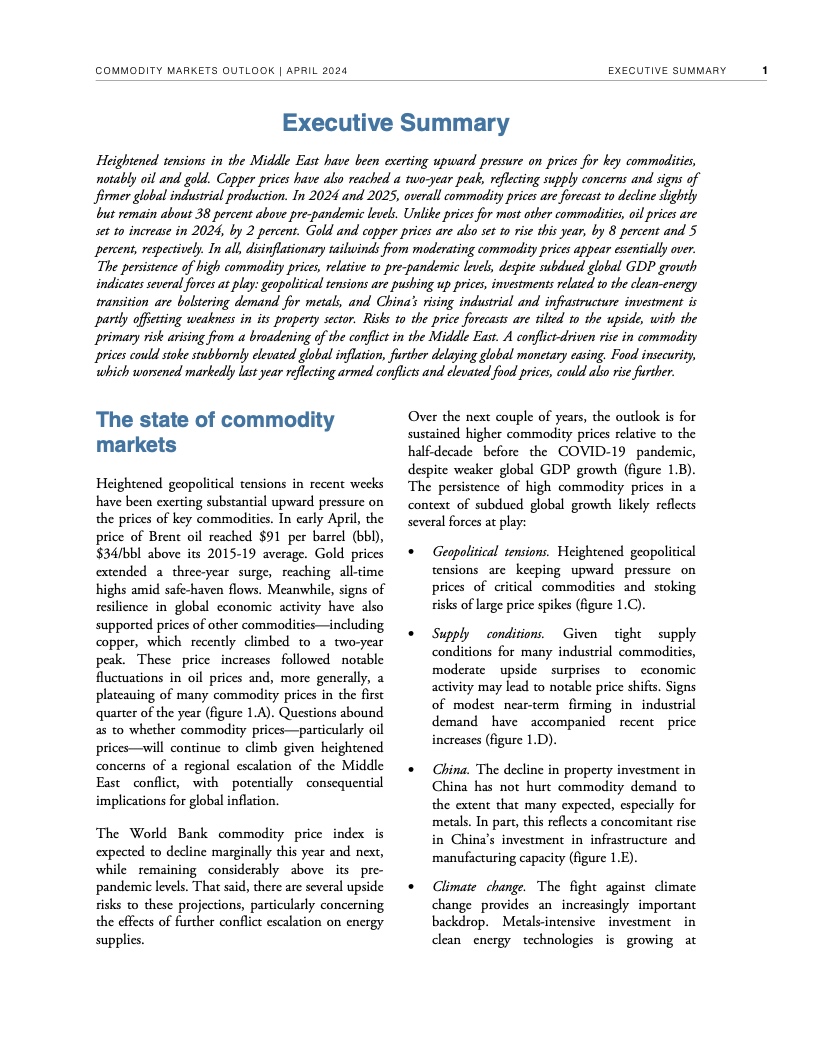 COMMODITY MARKETS OUTLOOK | APRIL 2024 EXECUTIVE SUMMARY 1

Executive Summary

Heightened tensions in the Middle East have been exerting upward pressure on prices for key commodities, notably oil and gold. Copper prices have also reached a two-year peak, reflecting supply concerns and signs of firmer global industrial production. In 2024 and 2025, overall commodity prices are forecast to decline slightly but remain about 38 percent above pre-pandemic levels. Unlike prices for most other commodities, oil prices are set to increase in 2024, by 2 percent. Gold and copper prices are also set to rise this year, by 8 percent and 5 percent, respectively. In all, disinflationary tailwinds from moderating commodity prices appear essentially over. The persistence of high commodity prices, relative to pre-pandemic levels, despite subdued global GDP growth indicates several forces at play: geopolitical tensions are pushing up prices, investments related to the clean-energy transition are bolstering demand for metals, and China's rising industrial and infrastructure investment is partly offsetting weakness in its property sector. Risks to the price forecasts are tilted to the upside, with the primary risk arising from a broadening of the conflict in the Middle East. A conflict-driven rise in commodity prices could stoke stubbornly elevated global inflation, further delaying global monetary easing. Food insecurity, which worsened markedly last year reflecting armed conflicts and elevated food prices, could also rise further.

The state of commodity markets

Heightened geopolitical tensions in recent weeks have been exerting substantial upward pressure on the prices of key commodities. In early April, the price of Brent oil reached $91 per barrel (bbl), $34/bbl above its 2015-19 average. Gold prices extended a three-year surge, reaching all-time highs amid safe-haven flows. Meanwhile, signs of resilience in global economic activity have also supported prices of other commodities—including copper, which recently climbed to a two-year peak. These price increases followed notable fluctuations in oil prices and, more generally, a plateauing of many commodity prices in the first quarter of the year (figure 1.A). Questions abound as to whether commodity prices—particularly oil prices—will continue to climb given heightened concerns of a regional escalation of the Middle East conflict, with potentially consequential implications for global inflation.

The World Bank commodity price index is expected to decline marginally this year and next, while remaining considerably above its pre-pandemic levels. That said, there are several upside risks to these projections, particularly concerning the effects of further conflict escalation on energy supplies.

Over the next couple of years, the outlook is for sustained higher commodity prices relative to the half-decade before the COVID-19 pandemic, despite weaker global GDP growth (figure 1.B). The persistence of high commodity prices in a context of subdued global growth likely reflects several forces at play:

• Geopolitical tensions. Heightened geopolitical tensions are keeping upward pressure on prices of critical commodities and stoking risks of large price spikes (figure 1.C).

• Supply conditions. Given tight supply conditions for many industrial commodities, moderate upside surprises to economic activity may lead to notable price shifts. Signs of modest near-term firming in industrial demand have accompanied recent price increases (figure 1.D).

• China. The decline in property investment in China has not hurt commodity demand to the extent that many expected, especially for metals. In part, this reflects a concomitant rise in China's investment in infrastructure and manufacturing capacity (figure 1.E).

• Climate change. The fight against climate change provides an increasingly important backdrop. Metals-intensive investment in clean energy technologies is growing at